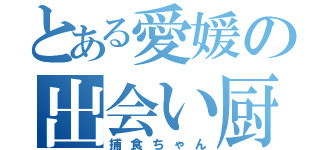 とある愛媛の出会い厨

捕食ちゃん